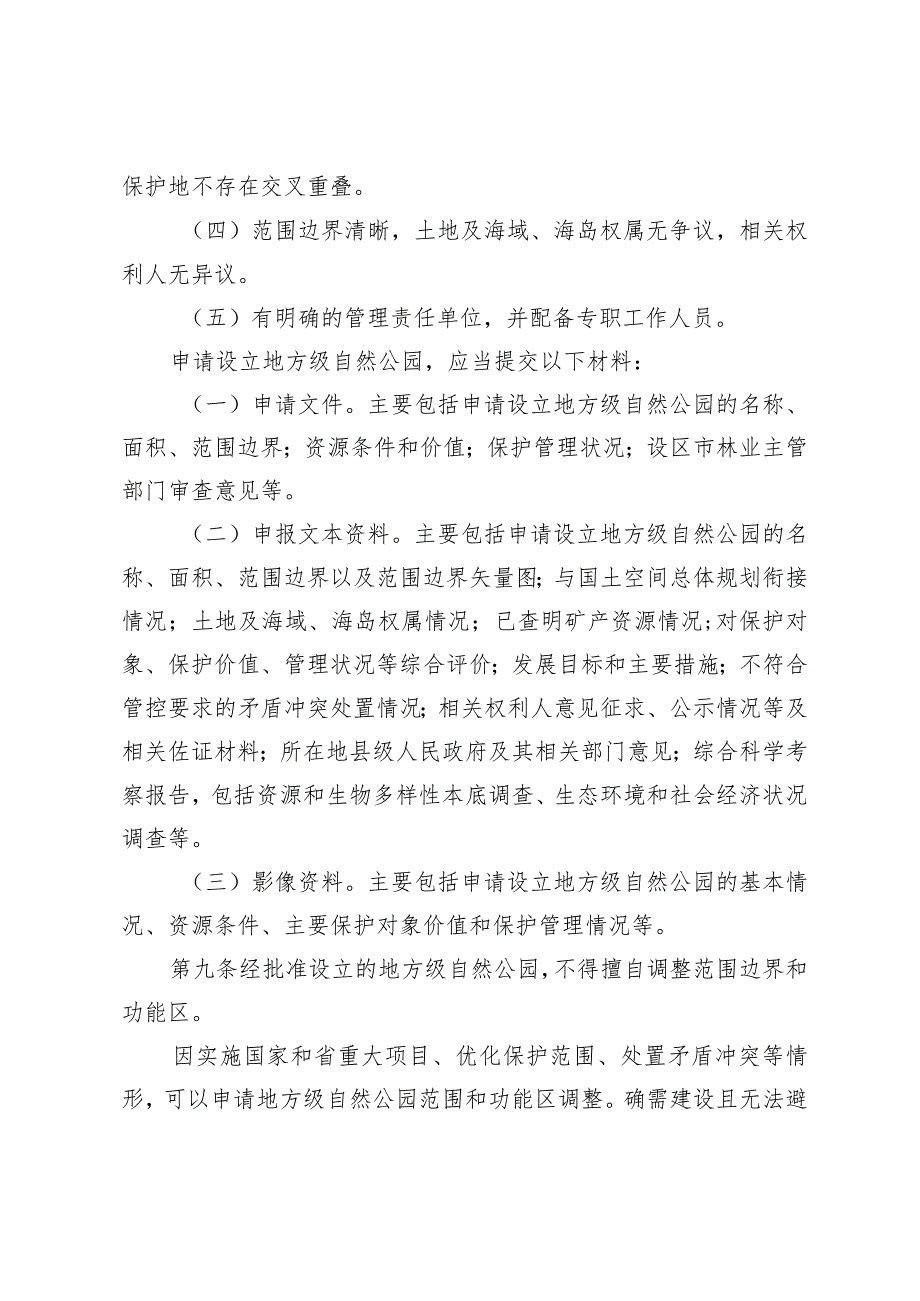 保护地不存在交叉重叠。

（四）范围边界清晰，土地及海域、海岛权属无争议，相关权利人无异议。

（五）有明确的管理责任单位，并配备专职工作人员。

申请设立地方级自然公园，应当提交以下材料：

（一）申请文件。主要包括申请设立地方级自然公园的名称、面积、范围边界；资源条件和价值；保护管理状况；设区市林业主管部门审查意见等。

（二）申报文本资料。主要包括申请设立地方级自然公园的名称、面积、范围边界以及范围边界矢量图；与国土空间总体规划衔接情况；土地及海域、海岛权属情况；已查明矿产资源情况；对保护对象、保护价值、管理状况等综合评价；发展目标和主要措施；不符合管控要求的矛盾冲突处置情况；相关权利人意见征求、公示情况等及相关佐证材料；所在地县级人民政府及其相关部门意见；综合科学考察报告，包括资源和生物多样性本底调查、生态环境和社会经济状况调查等。

（三）影像资料。主要包括申请设立地方级自然公园的基本情况、资源条件、主要保护对象价值和保护管理情况等。

第九条经批准设立的地方级自然公园，不得擅自调整范围边界和功能区。

因实施国家和省重大项目、优化保护范围、处置矛盾冲突等情形，可以申请地方级自然公园范围和功能区调整。确需建设且无法避